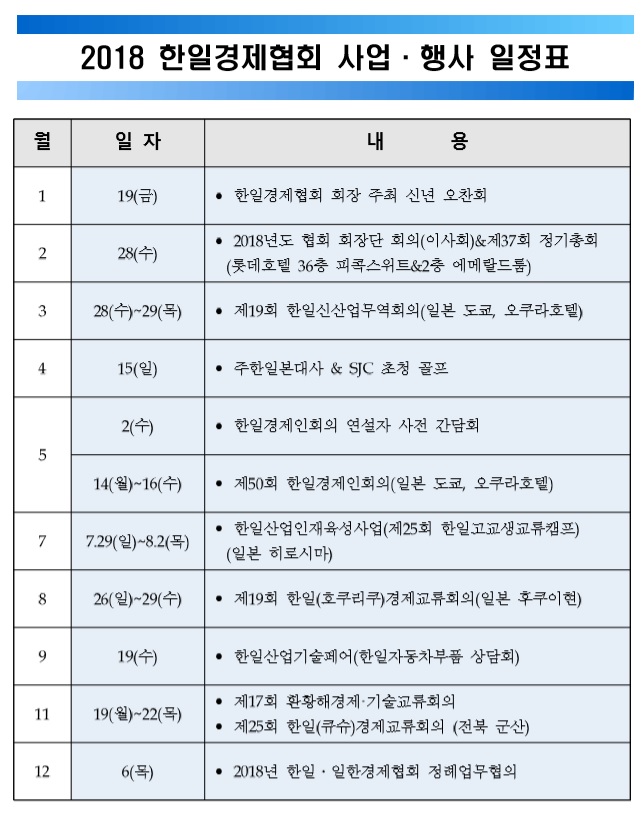 2018 한일경제협회 사업 · 행사 일정표

| 월 | 일 자 | 내 용 |
|---|---|---|
| 1 | 19(금) | • 한일경제협회 회장 주최 신년 오찬회 |
| 2 | 28(수) | • 2018년도 협회 회장단 회의(이사회)&제37회 정기총회 (롯데호텔 36층 피콕스위트&2층 에메랄드룸) |
| 3 | 28(수)~29(목) | • 제19회 한일신산업무역회의(일본 도쿄, 오쿠라호텔) |
| 4 | 15(일) | • 주한일본대사 & SJC 초청 골프 |
| 5 | 2(수) | • 한일경제인회의 연설자 사전 간담회 |
| 5 | 14(월)~16(수) | • 제50회 한일경제인회의(일본 도쿄, 오쿠라호텔) |
| 7 | 7.29(일)~8.2(목) | • 한일산업인재육성사업(제25회 한일고교생교류캠프) (일본 히로시마) |
| 8 | 26(일)~29(수) | • 제19회 한일(호쿠리쿠)경제교류회의(일본 후쿠이현) |
| 9 | 19(수) | • 한일산업기술페어(한일자동차부품 상담회) |
| 11 | 19(월)~22(목) | • 제17회 환황해경제·기술교류회의 • 제25회 한일(큐슈)경제교류회의 (전북 군산) |
| 12 | 6(목) | • 2018년 한일 · 일한경제협회 정례업무협의 |